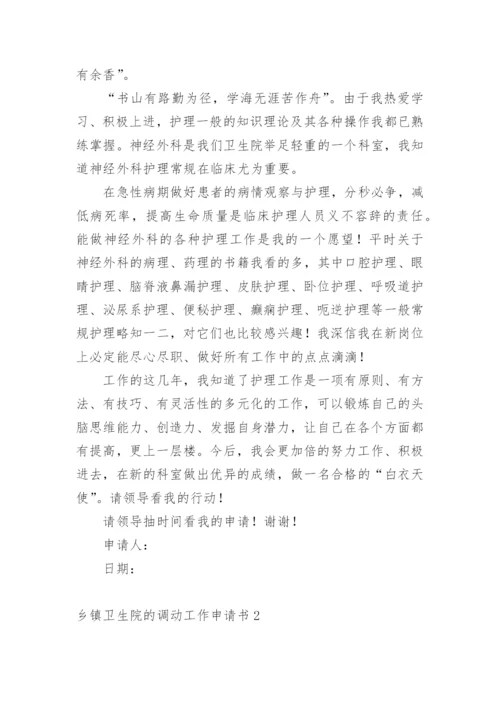 有余香”。

“书山有路勤为径，学海无涯苦作舟”。由于我热爱学习、积极上进，护理一般的知识理论及其各种操作我都已熟练掌握。神经外科是我们卫生院举足轻重的一个科室，我知道神经外科护理常规在临床尤为重要。

在急性病期做好患者的病情观察与护理，分秒必争，减低病死率，提高生命质量是临床护理人员义不容辞的责任。能做神经外科的各种护理工作是我的一个愿望！平时关于神经外科的病理、药理的书籍我看的多，其中口腔护理、眼睛护理、脑脊液鼻漏护理、皮肤护理、卧位护理、呼吸道护理、泌尿系护理、便秘护理、癫痫护理、呃逆护理等一般常规护理略知一二，对它们也比较感兴趣！我深信我在新岗位上必定能尽心尽职、做好所有工作中的点点滴滴！

工作的这几年，我知道了护理工作是一项有原则、有方法、有技巧、有灵活性的多元化的工作，可以锻炼自己的头脑思维能力、创造力、发掘自身潜力，让自己在各个方面都有提高，更上一层楼。今后，我会更加倍的努力工作、积极进去，在新的科室做出优异的成绩，做一名合格的“白衣天使”。请领导看我的行动！

请领导抽时间看我的申请！谢谢！

申请人：

日期：

乡镇卫生院的调动工作申请书 2